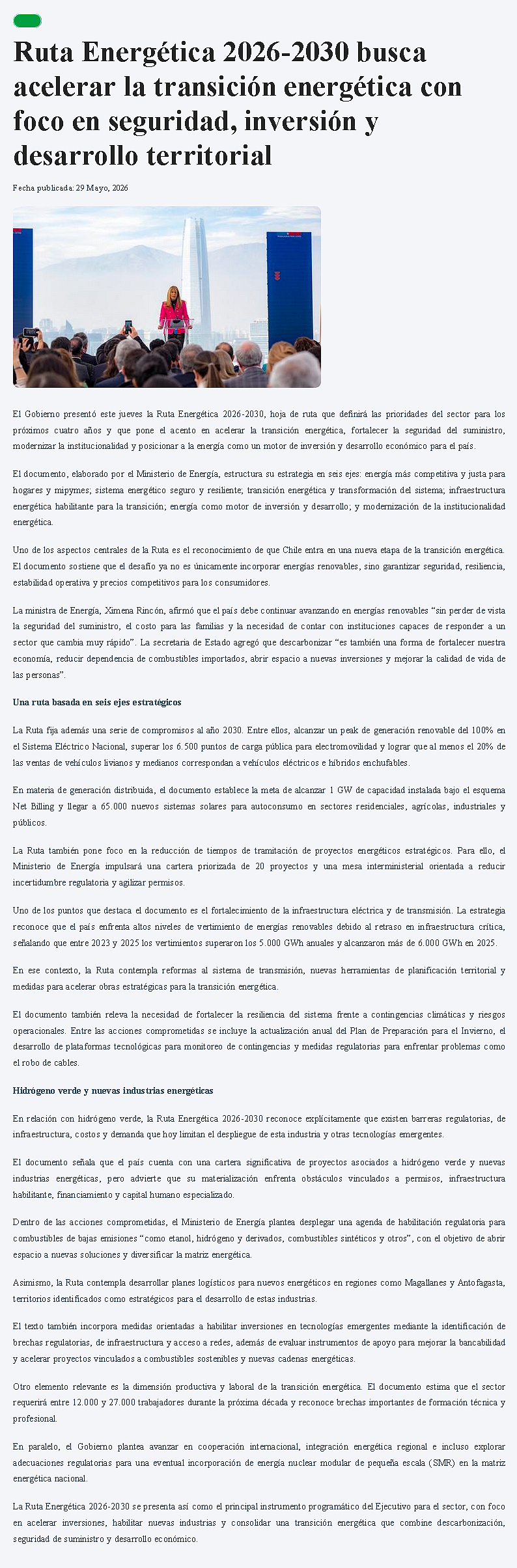 Ruta Energética 2026-2030 busca acelerar la transición energética con foco en seguridad, inversión y desarrollo territorial

Fecha publicada: 29 Mayo, 2026

El Gobierno presentó este jueves la Ruta Energética 2026-2030, hoja de ruta que definirá las prioridades del sector para los próximos cuatro años y que pone el acento en acelerar la transición energética, fortalecer la seguridad del suministro, modernizar la institucionalidad y posicionar a la energía como un motor de inversión y desarrollo económico para el país.

El documento, elaborado por el Ministerio de Energía, estructura su estrategia en seis ejes: energía más competitiva y justa para hogares y mipymes; sistema energético seguro y resiliente; transición energética y transformación del sistema; infraestructura energética habilitante para la transición; energía como motor de inversión y desarrollo; y modernización de la institucionalidad energética.

Uno de los aspectos centrales de la Ruta es el reconocimiento de que Chile entra en una nueva etapa de la transición energética. El documento sostiene que el desafío ya no es únicamente incorporar energías renovables, sino garantizar seguridad, resiliencia, estabilidad operativa y precios competitivos para los consumidores.

La ministra de Energía, Ximena Rincón, afirmó que el país debe continuar avanzando en energías renovables “sin perder de vista la seguridad del suministro, el costo para las familias y la necesidad de contar con instituciones capaces de responder a un sector que cambia muy rápido”. La secretaria de Estado agregó que descarbonizar “es también una forma de fortalecer nuestra economía, reducir dependencia de combustibles importados, abrir espacio a nuevas inversiones y mejorar la calidad de vida de las personas”.

Una ruta basada en seis ejes estratégicos

La Ruta fija además una serie de compromisos al año 2030. Entre ellos, alcanzar un peak de generación renovable del 100% en el Sistema Eléctrico Nacional, superar los 6.500 puntos de carga pública para electromovilidad y lograr que al menos el 20% de las ventas de vehículos livianos y medianos correspondan a vehículos eléctricos e híbridos enchufables.

En materia de generación distribuida, el documento establece la meta de alcanzar 1 GW de capacidad instalada bajo el esquema Net Billing y llegar a 65.000 nuevos sistemas solares para autoconsumo en sectores residenciales, agrícolas, industriales y públicos.

La Ruta también pone foco en la reducción de tiempos de tramitación de proyectos energéticos estratégicos. Para ello, el Ministerio de Energía impulsará una cartera priorizada de 20 proyectos y una mesa interministerial orientada a reducir incertidumbre regulatoria y agilizar permisos.

Uno de los puntos que destaca el documento es el fortalecimiento de la infraestructura eléctrica y de transmisión. La estrategia reconoce que el país enfrenta altos niveles de vertimiento de energías renovables debido al retraso en infraestructura crítica, señalando que entre 2023 y 2025 los vertimientos superaron los 5.000 GWh anuales y alcanzaron más de 6.000 GWh en 2025.

En ese contexto, la Ruta contempla reformas al sistema de transmisión, nuevas herramientas de planificación territorial y medidas para acelerar obras estratégicas para la transición energética.

El documento también releva la necesidad de fortalecer la resiliencia del sistema frente a contingencias climáticas y riesgos operacionales. Entre las acciones comprometidas se incluye la actualización anual del Plan de Preparación para el Invierno, el desarrollo de plataformas tecnológicas para monitoreo de contingencias y medidas regulatorias para enfrentar problemas como el robo de cables.

Hidrógeno verde y nuevas industrias energéticas

En relación con hidrógeno verde, la Ruta Energética 2026-2030 reconoce explícitamente que existen barreras regulatorias, de infraestructura, costos y demanda que hoy limitan el despliegue de esta industria y otras tecnologías emergentes.

El documento señala que el país cuenta con una cartera significativa de proyectos asociados a hidrógeno verde y nuevas industrias energéticas, pero advierte que su materialización enfrenta obstáculos vinculados a permisos, infraestructura habilitante, financiamiento y capital humano especializado.

Dentro de las acciones comprometidas, el Ministerio de Energía plantea desplegar una agenda de habilitación regulatoria para combustibles de bajas emisiones “como etanol, hidrógeno y derivados, combustibles sintéticos y otros”, con el objetivo de abrir espacio a nuevas soluciones y diversificar la matriz energética.

Asimismo, la Ruta contempla desarrollar planes logísticos para nuevos energéticos en regiones como Magallanes y Antofagasta, territorios identificados como estratégicos para el desarrollo de estas industrias.

El texto también incorpora medidas orientadas a habilitar inversiones en tecnologías emergentes mediante la identificación de brechas regulatorias, de infraestructura y acceso a redes, además de evaluar instrumentos de apoyo para mejorar la bancabilidad y acelerar proyectos vinculados a combustibles sostenibles y nuevas cadenas energéticas.

Otro elemento relevante es la dimensión productiva y laboral de la transición energética. El documento estima que el sector requerirá entre 12.000 y 27.000 trabajadores durante la próxima década y reconoce brechas importantes de formación técnica y profesional.

En paralelo, el Gobierno plantea avanzar en cooperación internacional, integración energética regional e incluso explorar adecuaciones regulatorias para una eventual incorporación de energía nuclear modular de pequeña escala (SMR) en la matriz energética nacional.

La Ruta Energética 2026-2030 se presenta así como el principal instrumento programático del Ejecutivo para el sector, con foco en acelerar inversiones, habilitar nuevas industrias y consolidar una transición energética que combine descarbonización, seguridad de suministro y desarrollo económico.